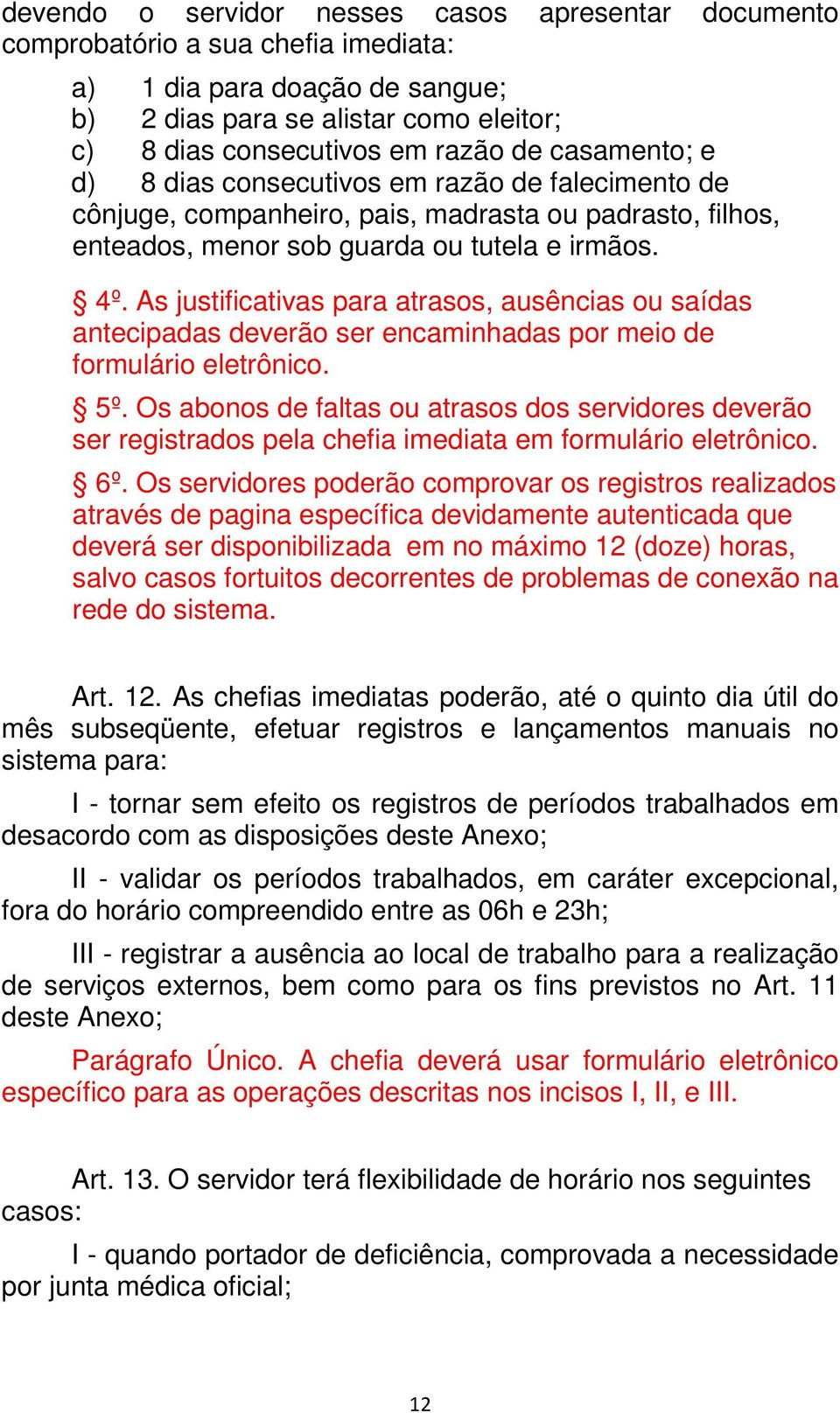 devendo o servidor nesses casos apresentar documento comprobatório a sua chefia imediata:

a) 1 dia para doação de sangue;
b) 2 dias para se alistar como eleitor;
c) 8 dias consecutivos em razão de casamento; e
d) 8 dias consecutivos em razão de falecimento de cônjuge, companheiro, pais, madrasta ou padrasto, filhos, enteados, menor sob guarda ou tutela e irmãos.

§ 4º. As justificativas para atrasos, ausências ou saídas antecipadas deverão ser encaminhadas por meio de formulário eletrônico.

§ 5º. Os abonos de faltas ou atrasos dos servidores deverão ser registrados pela chefia imediata em formulário eletrônico.

§ 6º. Os servidores poderão comprovar os registros realizados através de pagina específica devidamente autenticada que deverá ser disponibilizada em no máximo 12 (doze) horas, salvo casos fortuitos decorrentes de problemas de conexão na rede do sistema.

Art. 12. As chefias imediatas poderão, até o quinto dia útil do mês subseqüente, efetuar registros e lançamentos manuais no sistema para:

I - tornar sem efeito os registros de períodos trabalhados em desacordo com as disposições deste Anexo;

II - validar os períodos trabalhados, em caráter excepcional, fora do horário compreendido entre as 06h e 23h;

III - registrar a ausência ao local de trabalho para a realização de serviços externos, bem como para os fins previstos no Art. 11 deste Anexo;

Parágrafo Único. A chefia deverá usar formulário eletrônico específico para as operações descritas nos incisos I, II, e III.

Art. 13. O servidor terá flexibilidade de horário nos seguintes casos:

I - quando portador de deficiência, comprovada a necessidade por junta médica oficial;

12